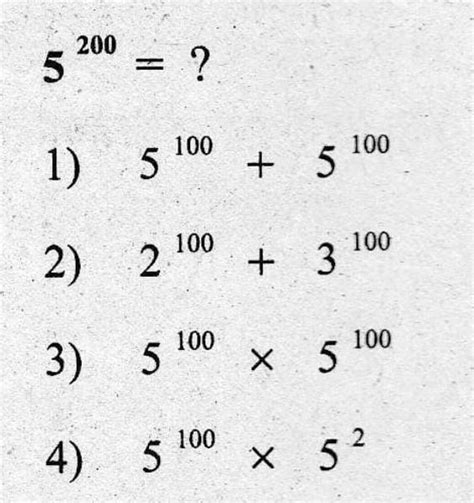 $5^{200} = ?$

1) $5^{100} + 5^{100}$

2) $2^{100} + 3^{100}$

3) $5^{100} \times 5^{100}$

4) $5^{100} \times 5^{2}$